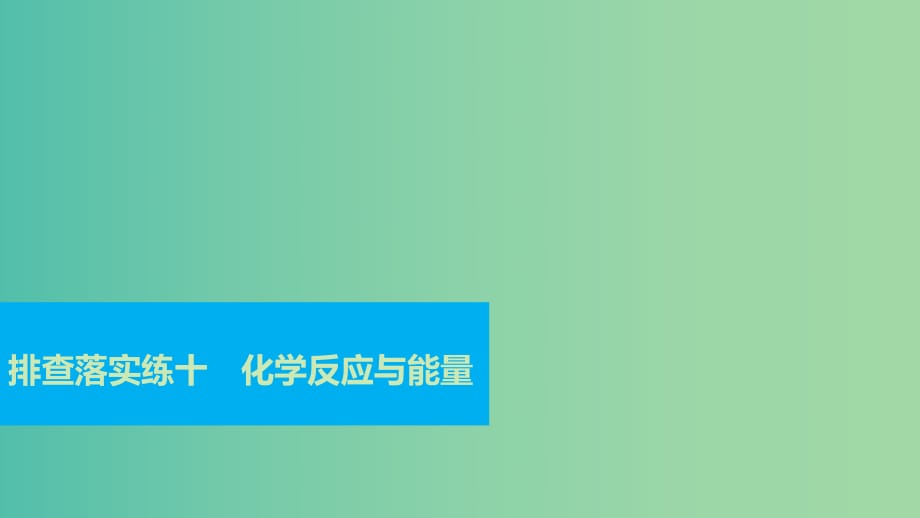 排查落实练十　化学反应与能量